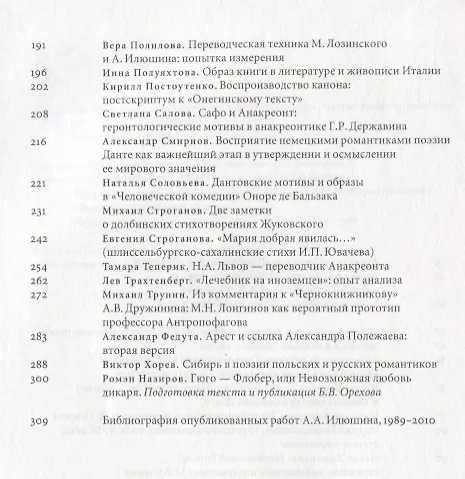 191 Вера Полилова. Переводческая техника М. Лозинского и А. Илюшина: попытка измерения
196 Инна Полуяхтова. Образ книги в литературе и живописи Италии
202 Кирилл Постоутенко. Воспроизводство канона: постскриптум к «Онегинскому тексту»
208 Светлана Салова. Сафо и Анакреонт: геронтологические мотивы в анакреонтике Г.Р. Державина
216 Александр Смирнов. Восприятие немецкими романтиками поэзии Данте как важнейший этап в утверждении и осмыслении ее мирового значения
221 Наталья Соловьева. Дантовские мотивы и образы в «Человеческой комедии» Оноре де Бальзака
231 Михаил Строганов. Две заметки о долбинских стихотворениях Жуковского
242 Евгения Строганова. «Мария добрая явилась...» (шлиссельбургско-сахалинские стихи И.П. Ювачева)
254 Тамара Теперик. Н.А. Львов — переводчик Анакреонта
262 Лев Трахтенберг. «Лечебник на иноземцев»: опыт анализа
272 Михаил Трунин. Из комментария к «Чернокнижникову» А.В. Дружинина: М.Н. Лонгинов как вероятный прототип профессора Антропофагова
283 Александр Федута. Арест и ссылка Александра Полежаева: вторая версия
288 Виктор Хорев. Сибирь в поэзии польских и русских романтиков
300 Ромэн Назиров. Гюго — Флобер, или Невозможная любовь дикаря. Подготовка текста и публикация Б.В. Орехова

309 Библиография опубликованных работ А.А. Илюшина, 1989–2010